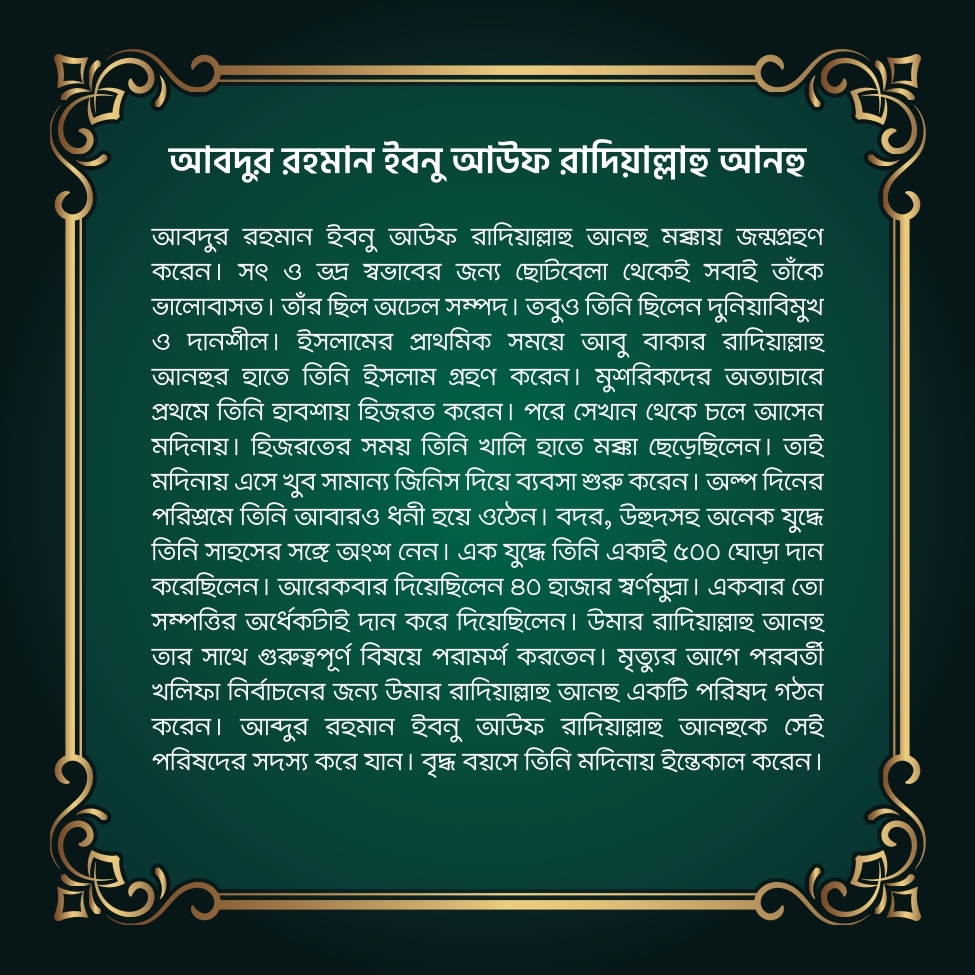 আবদুর রহমান ইবনু আউফ রাদিয়াল্লাহু আনহু

আবদুর রহমান ইবনু আউফ রাদিয়াল্লাহু আনহু মক্কায় জন্মগ্রহণ করেন। সৎ ও ভদ্র স্বভাবের জন্য ছোটবেলা থেকেই সবাই তাঁকে ভালোবাসত। তাঁর ছিল অঢেল সম্পদ। তবুও তিনি ছিলেন দুনিয়াবিমুখ ও দানশীল। ইসলামের প্রাথমিক সময়ে আবু বাকার রাদিয়াল্লাহু আনহুর হাতে তিনি ইসলাম গ্রহণ করেন। মুশরিকদের অত্যাচারে প্রথমে তিনি হাবশায় হিজরত করেন। পরে সেখান থেকে চলে আসেন মদিনায়। হিজরতের সময় তিনি খালি হাতে মক্কা ছেড়েছিলেন। তাই মদিনায় এসে খুব সামান্য জিনিস দিয়ে ব্যবসা শুরু করেন। অল্প দিনের পরিশ্রমে তিনি আবারও ধনী হয়ে ওঠেন। বদর, উহুদসহ অনেক যুদ্ধে তিনি সাহসের সঙ্গে অংশ নেন। এক যুদ্ধে তিনি একাই ৫০০ ঘোড়া দান করেছিলেন। আরেকবার দিয়েছিলেন ৪০ হাজার স্বর্ণমুদ্রা। একবার তো সম্পত্তির অর্ধেকটাই দান করে দিয়েছিলেন। উমার রাদিয়াল্লাহু আনহু তার সাথে গুরুত্বপূর্ণ বিষয়ে পরামর্শ করতেন। মৃত্যুর আগে পরবর্তী খলিফা নির্বাচনের জন্য উমার রাদিয়াল্লাহু আনহু একটি পরিষদ গঠন করেন। আব্দুর রহমান ইবনু আউফ রাদিয়াল্লাহু আনহুকে সেই পরিষদের সদস্য করে যান। বৃদ্ধ বয়সে তিনি মদিনায় ইন্তেকাল করেন।